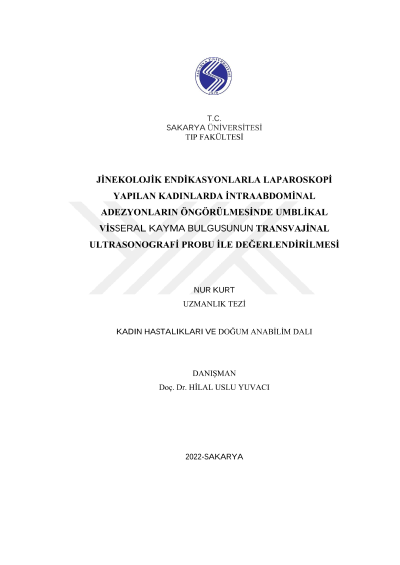 T.C.
SAKARYA ÜNİVERSİTESİ
TIP FAKÜLTESİ

JİNEKOLOJİK ENDİKASYONLARLA LAPAROSKOPİ YAPILAN KADINLARDA İNTRAABDOMİNAL ADEZYONLARIN ÖNGÖRÜLMESİNDE UMBLİKAL VİSSERAL KAYMA BULGUSUNUN TRANSVAJİNAL ULTRASONOGRAFİ PROBU İLE DEĞERLENDİRİLMESİ

NUR KURT
UZMANLIK TEZİ

KADIN HASTALIKLARI VE DOĞUM ANABİLİM DALI

DANIŞMAN
Doç. Dr. HİLAL USLU YUVACI

2022-SAKARYA